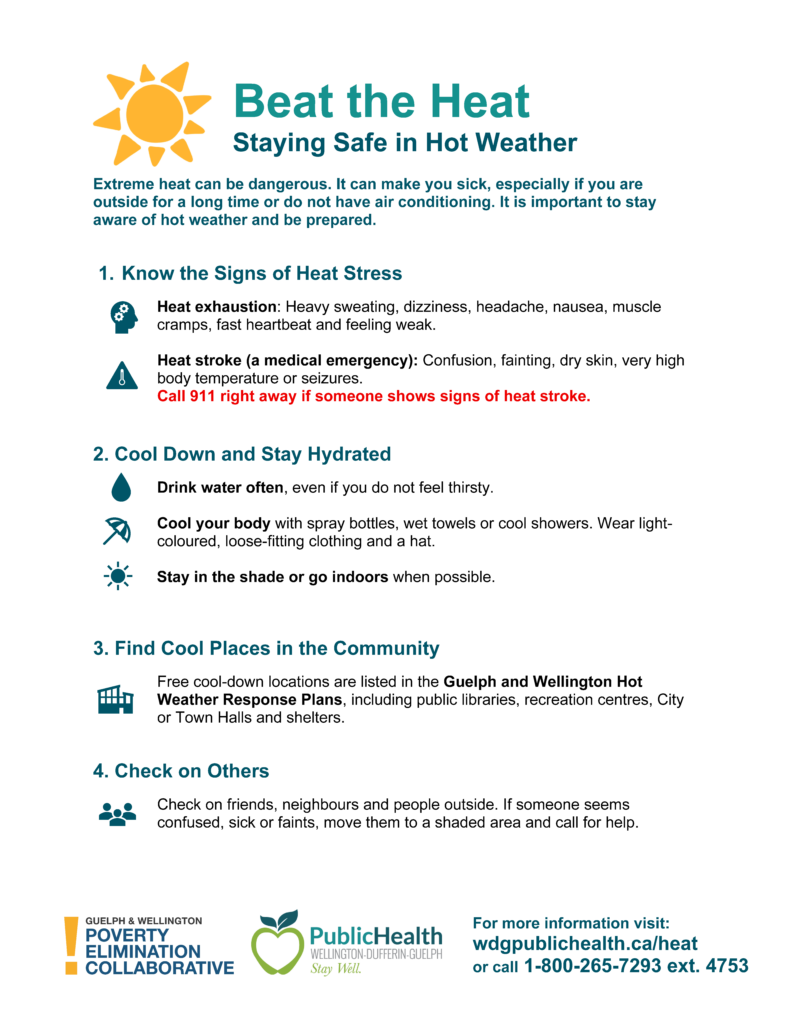 Beat the Heat
Staying Safe in Hot Weather

Extreme heat can be dangerous. It can make you sick, especially if you are outside for a long time or do not have air conditioning. It is important to stay aware of hot weather and be prepared.

1. Know the Signs of Heat Stress

Heat exhaustion: Heavy sweating, dizziness, headache, nausea, muscle cramps, fast heartbeat and feeling weak.

Heat stroke (a medical emergency): Confusion, fainting, dry skin, very high body temperature or seizures.
Call 911 right away if someone shows signs of heat stroke.

2. Cool Down and Stay Hydrated

Drink water often, even if you do not feel thirsty.

Cool your body with spray bottles, wet towels or cool showers. Wear light-coloured, loose-fitting clothing and a hat.

Stay in the shade or go indoors when possible.

3. Find Cool Places in the Community

Free cool-down locations are listed in the Guelph and Wellington Hot Weather Response Plans, including public libraries, recreation centres, City or Town Halls and shelters.

4. Check on Others

Check on friends, neighbours and people outside. If someone seems confused, sick or faints, move them to a shaded area and call for help.

GUELPH & WELLINGTON
POVERTY ELIMINATION COLLABORATIVE

PublicHealth
WELLINGTON-DUFFERIN-GUELPH
Stay Well.

For more information visit:
wdgpublichealth.ca/heat
or call 1-800-265-7293 ext. 4753